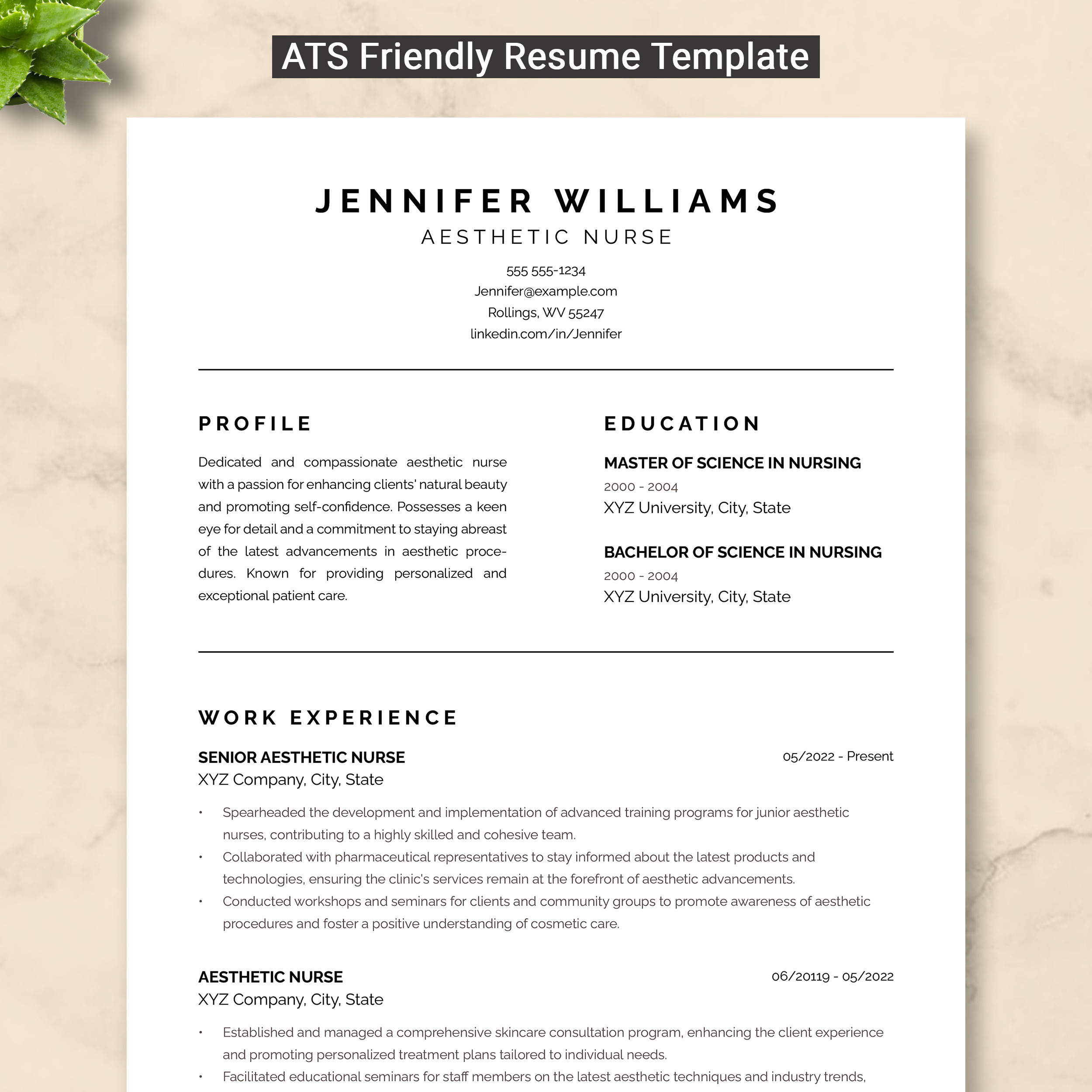 ATS Friendly Resume Template

JENNIFER WILLIAMS
AESTHETIC NURSE

555 555-1234
Jennifer@example.com
Rollings, WV 55247
linkedin.com/in/Jennifer

PROFILE

Dedicated and compassionate aesthetic nurse with a passion for enhancing clients' natural beauty and promoting self-confidence. Possesses a keen eye for detail and a commitment to staying abreast of the latest advancements in aesthetic procedures. Known for providing personalized and exceptional patient care.

EDUCATION

MASTER OF SCIENCE IN NURSING
2000 - 2004
XYZ University, City, State

BACHELOR OF SCIENCE IN NURSING
2000 - 2004
XYZ University, City, State

WORK EXPERIENCE

SENIOR AESTHETIC NURSE
05/2022 - Present
XYZ Company, City, State

• Spearheaded the development and implementation of advanced training programs for junior aesthetic nurses, contributing to a highly skilled and cohesive team.
• Collaborated with pharmaceutical representatives to stay informed about the latest products and technologies, ensuring the clinic's services remain at the forefront of aesthetic advancements.
• Conducted workshops and seminars for clients and community groups to promote awareness of aesthetic procedures and foster a positive understanding of cosmetic care.

AESTHETIC NURSE
06/20119 - 05/2022
XYZ Company, City, State

• Established and managed a comprehensive skincare consultation program, enhancing the client experience and promoting personalized treatment plans tailored to individual needs.
• Facilitated educational seminars for staff members on the latest aesthetic techniques and industry trends,